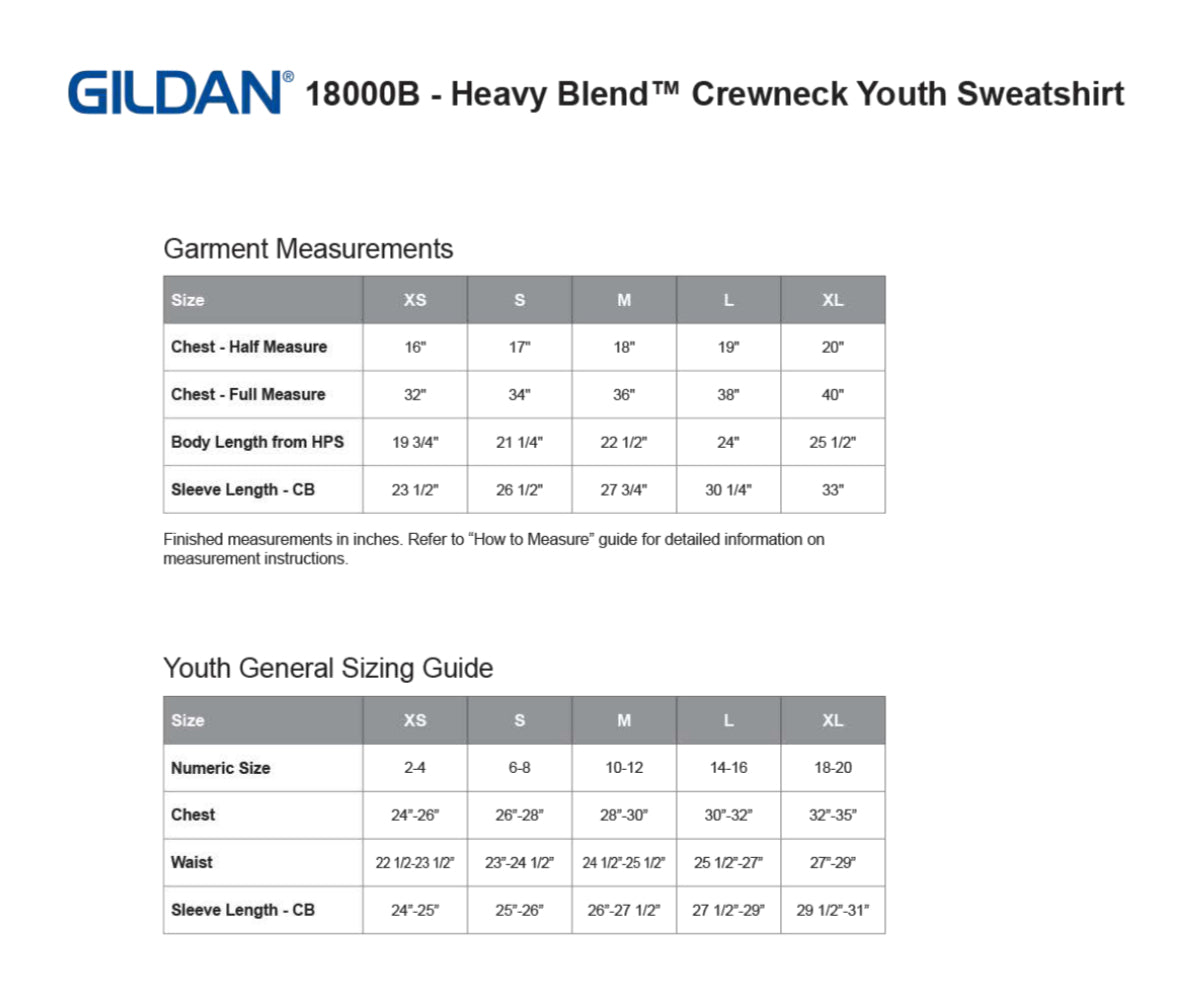 GILDAN® 18000B - Heavy Blend™ Crewneck Youth Sweatshirt

Garment Measurements

| Size | XS | S | M | L | XL |
|---|---|---|---|---|---|
| Chest - Half Measure | 16" | 17" | 18" | 19" | 20" |
| Chest - Full Measure | 32" | 34" | 36" | 38" | 40" |
| Body Length from HPS | 19 3/4" | 21 1/4" | 22 1/2" | 24" | 25 1/2" |
| Sleeve Length - CB | 23 1/2" | 26 1/2" | 27 3/4" | 30 1/4" | 33" |

Finished measurements in inches. Refer to “How to Measure” guide for detailed information on measurement instructions.

Youth General Sizing Guide

| Size | XS | S | M | L | XL |
|---|---|---|---|---|---|
| Numeric Size | 2-4 | 6-8 | 10-12 | 14-16 | 18-20 |
| Chest | 24"-26" | 26"-28" | 28"-30" | 30"-32" | 32"-35" |
| Waist | 22 1/2-23 1/2" | 23"-24 1/2" | 24 1/2"-25 1/2" | 25 1/2"-27" | 27"-29" |
| Sleeve Length - CB | 24"-25" | 25"-26" | 26"-27 1/2" | 27 1/2"-29" | 29 1/2"-31" |